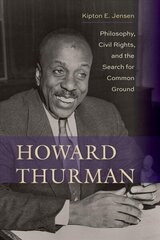 Kipton E. Jensen

Philosophy, Civil Rights, and the Search for Common Ground

HOWARD THURMAN